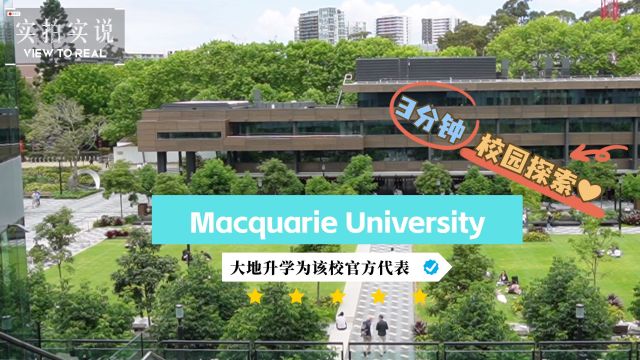 实拍实说
VIEW TO REAL

3分钟
校园探索

Macquarie University

大地升学为该校官方代表